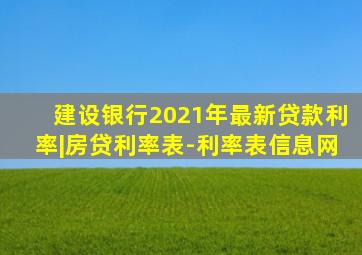 建设银行2021年最新贷款利率|房贷利率表-利率表信息网